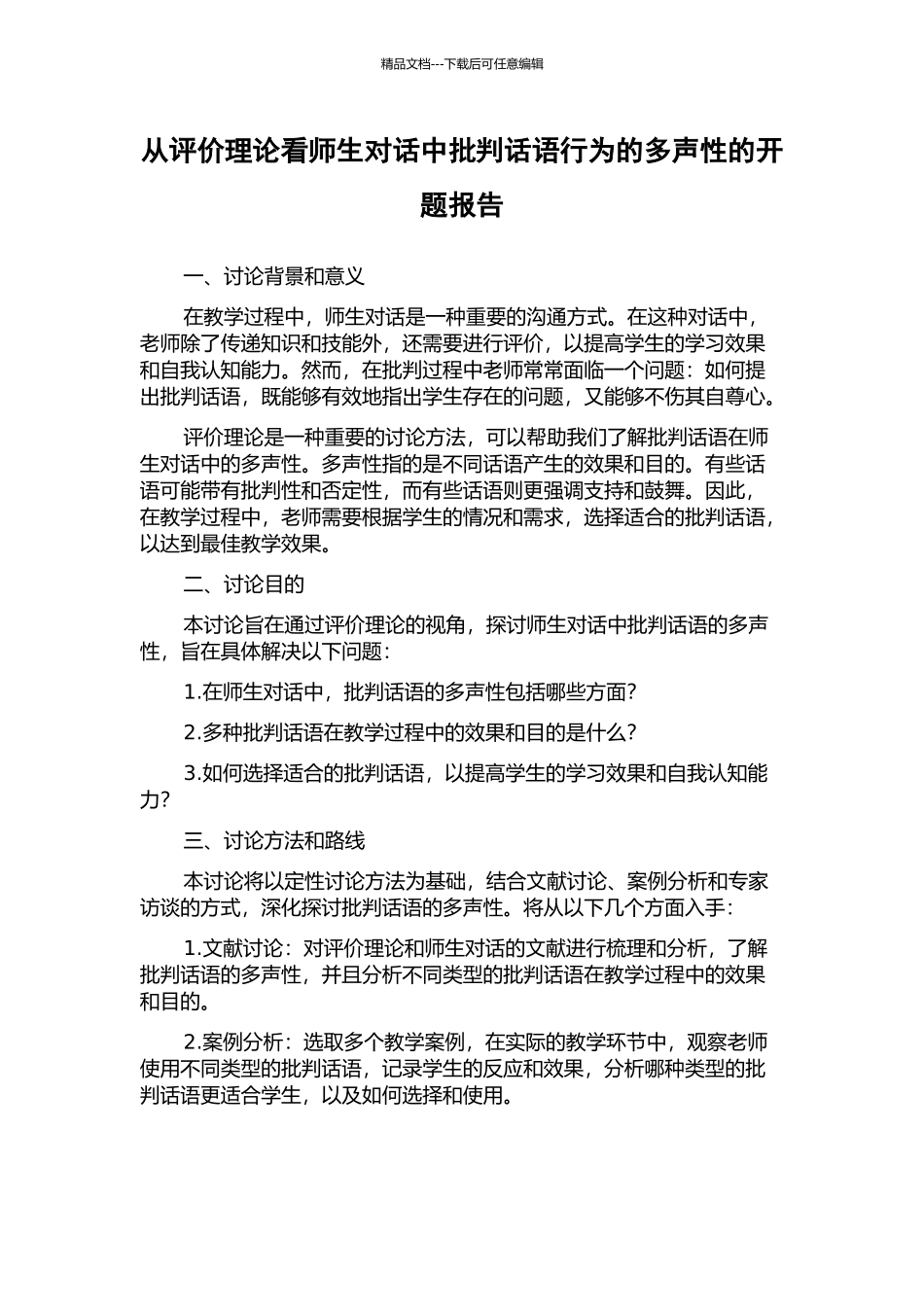 精品文档---下载后可任意编辑

从评价理论看师生对话中批判话语行为的多声性的开题报告

一、讨论背景和意义

在教学过程中，师生对话是一种重要的沟通方式。在这种对话中，老师除了传递知识和技能外，还需要进行评价，以提高学生的学习效果和自我认知能力。然而，在批判过程中老师常常面临一个问题：如何提出批判话语，既能够有效地指出学生存在的问题，又能够不伤其自尊心。

评价理论是一种重要的讨论方法，可以帮助我们了解批判话语在师生对话中的多声性。多声性指的是不同话语产生的效果和目的。有些话语可能带有批判性和否定性，而有些话语则更强调支持和鼓舞。因此，在教学过程中，老师需要根据学生的情况和需求，选择适合的批判话语，以达到最佳教学效果。

二、讨论目的

本讨论旨在通过评价理论的视角，探讨师生对话中批判话语的多声性，旨在具体解决以下问题：

1.在师生对话中，批判话语的多声性包括哪些方面？

2.多种批判话语在教学过程中的效果和目的是什么？

3.如何选择适合的批判话语，以提高学生的学习效果和自我认知能力？

三、讨论方法和路线

本讨论将以定性讨论方法为基础，结合文献讨论、案例分析和专家访谈的方式，深化探讨批判话语的多声性。将从以下几个方面入手：

1.文献讨论：对评价理论和师生对话的文献进行梳理和分析，了解批判话语的多声性，并且分析不同类型的批判话语在教学过程中的效果和目的。

2.案例分析：选取多个教学案例，在实际的教学环节中，观察老师使用不同类型的批判话语，记录学生的反应和效果，分析哪种类型的批判话语更适合学生，以及如何选择和使用。